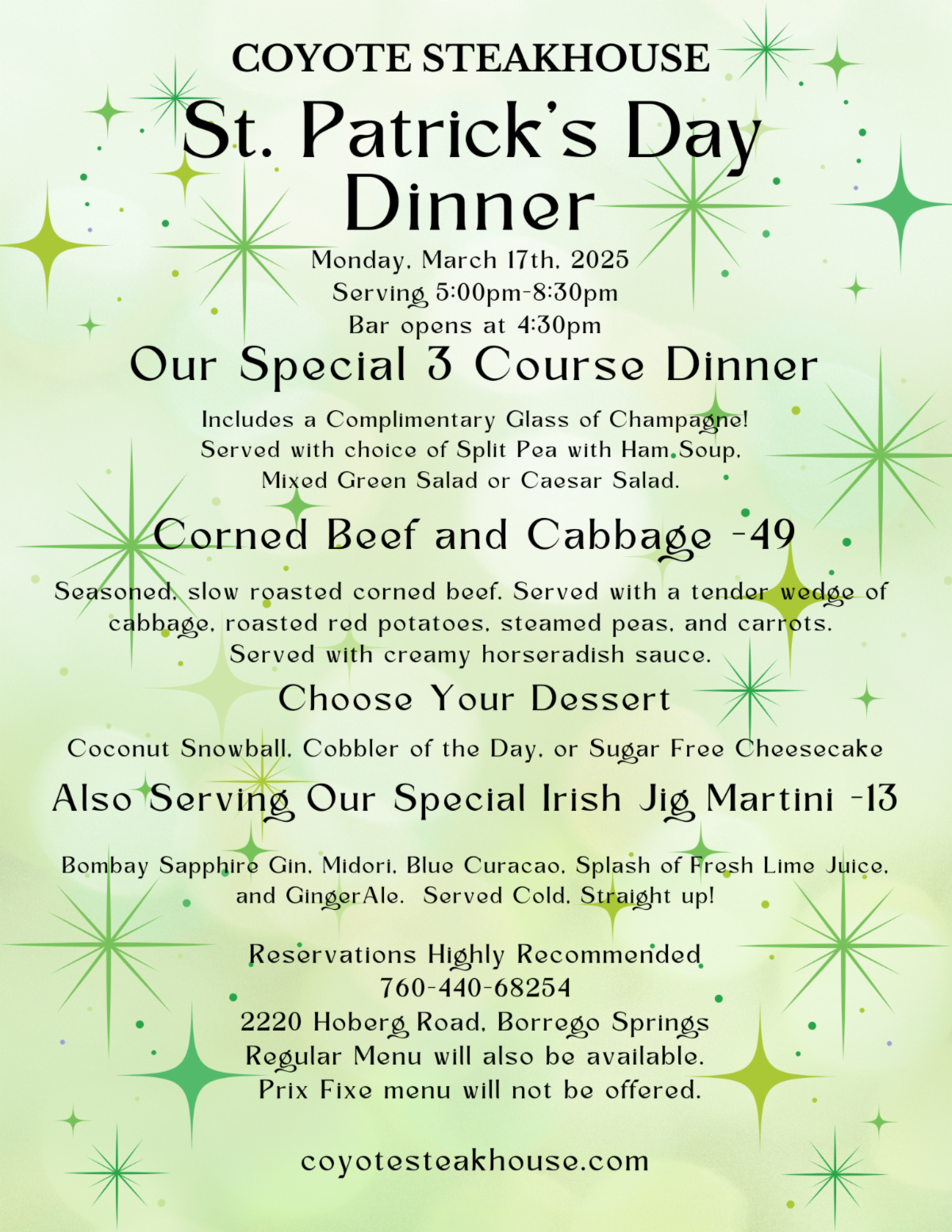 COYOTE STEAKHOUSE

St. Patrick's Day Dinner

Monday, March 17th, 2025
Serving 5:00pm-8:30pm
Bar opens at 4:30pm

Our Special 3 Course Dinner

Includes a Complimentary Glass of Champagne!
Served with choice of Split Pea with Ham Soup, Mixed Green Salad or Caesar Salad.

Corned Beef and Cabbage -49

Seasoned, slow roasted corned beef. Served with a tender wedge of cabbage, roasted red potatoes, steamed peas, and carrots. Served with creamy horseradish sauce.

Choose Your Dessert

Coconut Snowball, Cobbler of the Day, or Sugar Free Cheesecake

Also Serving Our Special Irish Jig Martini -13

Bombay Sapphire Gin, Midori, Blue Curacao, Splash of Fresh Lime Juice, and GingerAle. Served Cold, Straight up!

Reservations Highly Recommended
760-440-68254
2220 Hoberg Road, Borrego Springs
Regular Menu will also be available.
Prix Fixe menu will not be offered.

coyotesteakhouse.com